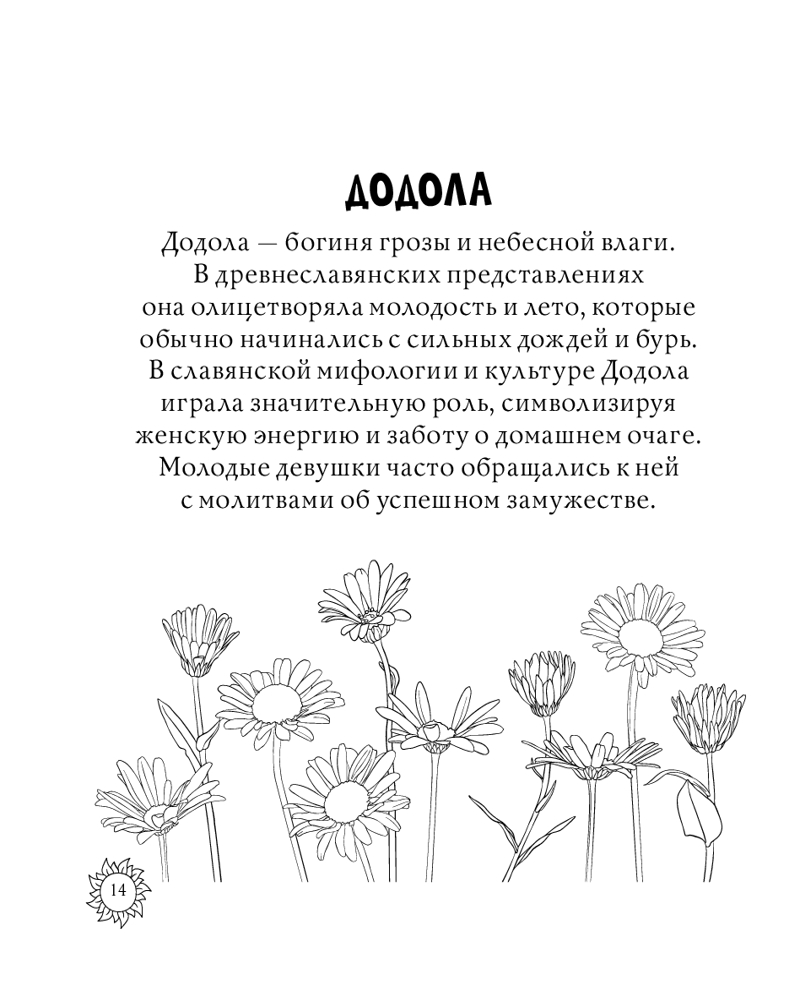 ДОДОЛА

Додола — богиня грозы и небесной влаги. В древнеславянских представлениях она олицетворяла молодость и лето, которые обычно начинались с сильных дождей и бурь. В славянской мифологии и культуре Додола играла значительную роль, символизируя женскую энергию и заботу о домашнем очаге. Молодые девушки часто обращались к ней с молитвами об успешном замужестве.

14